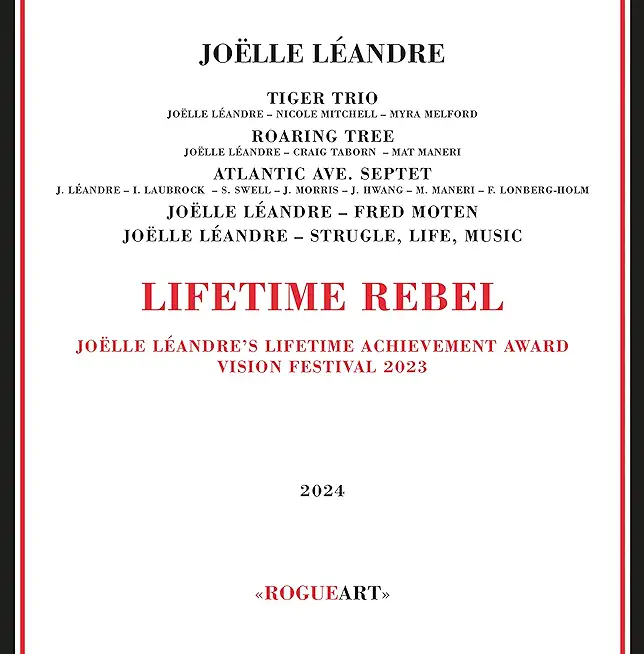 JOËLLE LÉANDRE

TIGER TRIO
JOËLLE LÉANDRE – NICOLE MITCHELL – MYRA MELFORD

ROARING TREE
JOËLLE LÉANDRE – CRAIG TABORN – MAT MANERI

ATLANTIC AVE. SEPTET
J. LÉANDRE – I. LAUBROCK – S. SWELL – J. MORRIS – J. HWANG – M. MANERI – F. LONBERG-HOLM

JOËLLE LÉANDRE – FRED MOTEN

JOËLLE LÉANDRE – STRUGLE, LIFE, MUSIC

LIFETIME REBEL

JOËLLE LÉANDRE'S LIFETIME ACHIEVEMENT AWARD
VISION FESTIVAL 2023

2024

«ROGUEART»